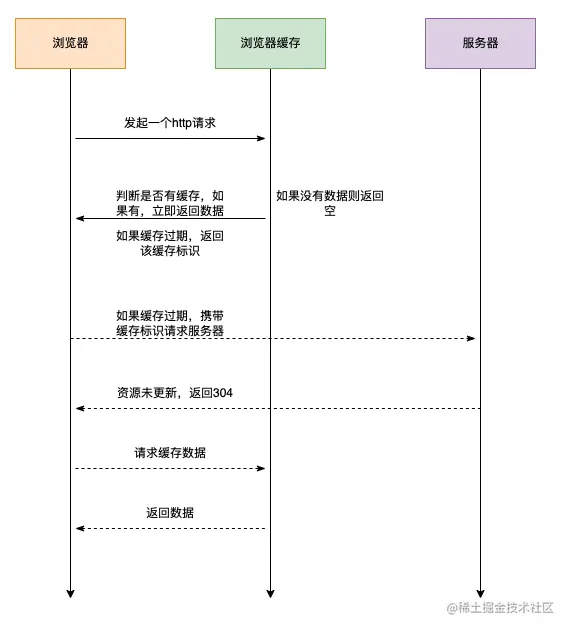 浏览器

浏览器缓存

服务器

发起一个http请求

判断是否有缓存，如果有，立即返回数据

如果没有数据则返回空

如果缓存过期，返回该缓存标识

如果缓存过期，携带缓存标识请求服务器

资源未更新，返回304

请求缓存数据

返回数据

@稀土掘金技术社区